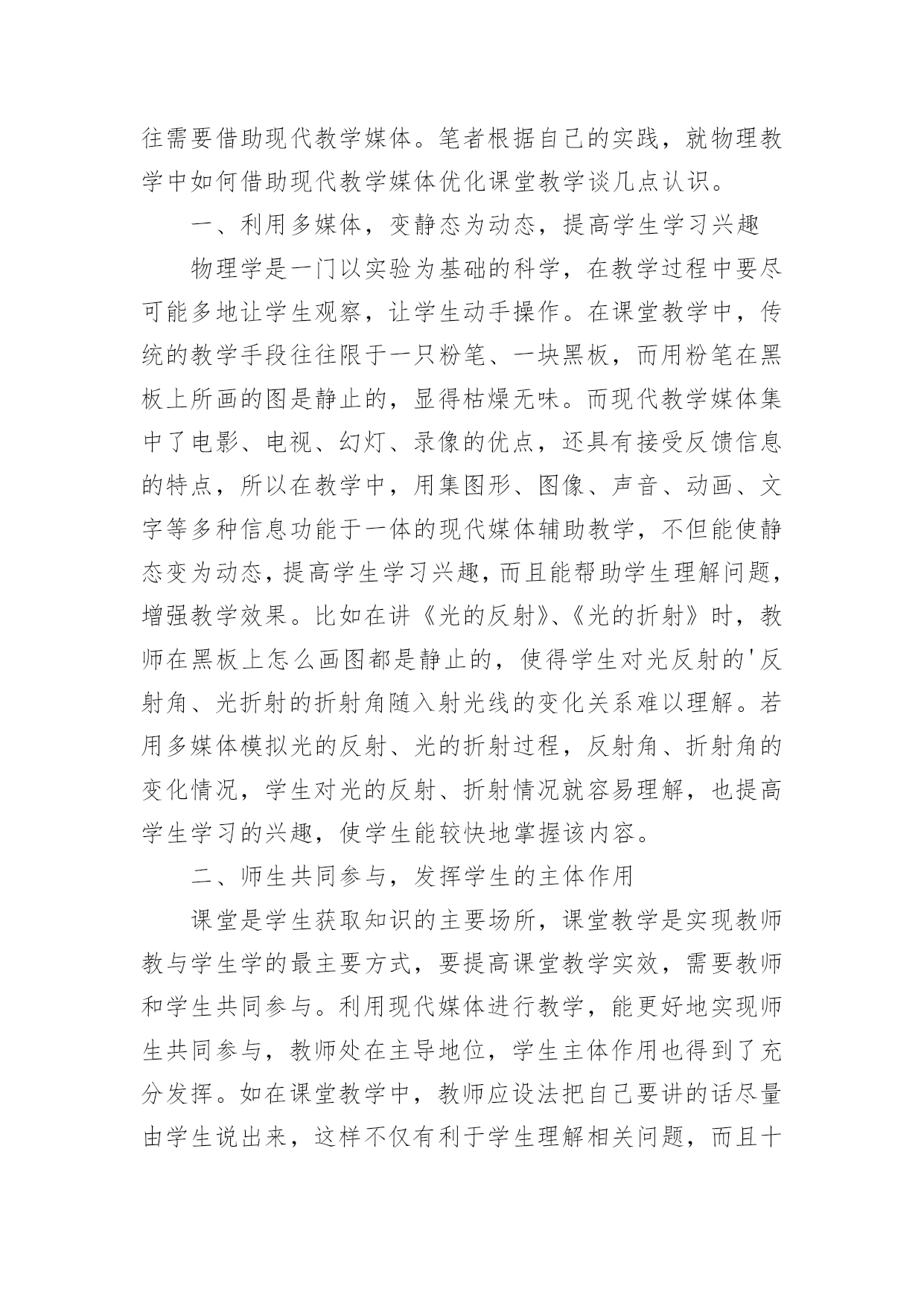 往需要借助现代教学媒体。笔者根据自己的实践，就物理教学中如何借助现代教学媒体优化课堂教学谈几点认识。

一、利用多媒体，变静态为动态，提高学生学习兴趣

物理学是一门以实验为基础的科学，在教学过程中要尽可能多地让学生观察，让学生动手操作。在课堂教学中，传统的教学手段往往限于一只粉笔、一块黑板，而用粉笔在黑板上所画的图是静止的，显得枯燥无味。而现代教学媒体集中了电影、电视、幻灯、录像的优点，还具有接受反馈信息的特点，所以在教学中，用集图形、图像、声音、动画、文字等多种信息功能于一体的现代媒体辅助教学，不但能使静态变为动态，提高学生学习兴趣，而且能帮助学生理解问题，增强教学效果。比如在讲《光的反射》、《光的折射》时，教师在黑板上怎么画图都是静止的，使得学生对光反射的'反射角、光折射的折射角随入射光线的变化关系难以理解。若用多媒体模拟光的反射、光的折射过程，反射角、折射角的变化情况，学生对光的反射、折射情况就容易理解，也提高学生学习的兴趣，使学生能较快地掌握该内容。

二、师生共同参与，发挥学生的主体作用

课堂是学生获取知识的主要场所，课堂教学是实现教师教与学生学的最主要方式，要提高课堂教学实效，需要教师和学生共同参与。利用现代媒体进行教学，能更好地实现师生共同参与，教师处在主导地位，学生主体作用也得到了充分发挥。如在课堂教学中，教师应设法把自己要讲的话尽量由学生说出来，这样不仅有利于学生理解相关问题，而且十